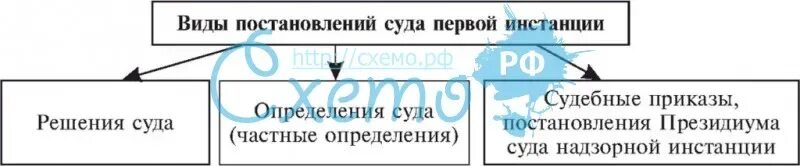 Виды постановлений суда первой инстанции

http://схемо.рф

Схемо РФ

Решения суда

Определения суда (частные определения)

Судебные приказы, постановления Президиума суда надзорной инстанции